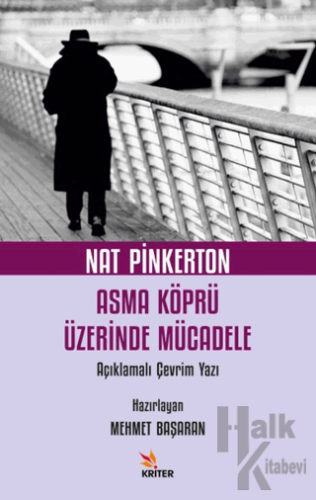 NAT PİNKERTON

ASMA KÖPRÜ ÜZERİNDE MÜCADELE

Açıklamalı Çevrim Yazı

Hazırlayan
MEHMET BAŞARAN

KRİTER

Halk Kitabevi